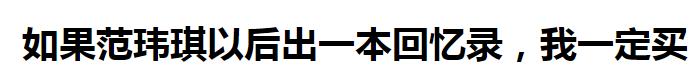 如果范玮琪以后出一本回忆录，我一定买